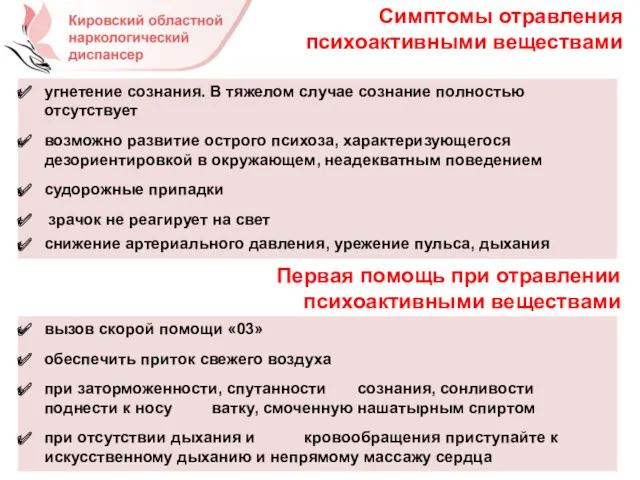 Кировский областной наркологический диспансер

Симптомы отравления психоактивными веществами

угнетение сознания. В тяжелом случае сознание полностью отсутствует

возможно развитие острого психоза, характеризующегося дезориентировкой в окружающем, неадекватным поведением

судорожные припадки

зрачок не реагирует на свет

снижение артериального давления, урежение пульса, дыхания

Первая помощь при отравлении психоактивными веществами

вызов скорой помощи «03»

обеспечить приток свежего воздуха

при заторможенности, спутанности сознания, сонливости поднести к носу ватку, смоченную нашатырным спиртом

при отсутствии дыхания и кровообращения приступайте к искусственному дыханию и непрямому массажу сердца